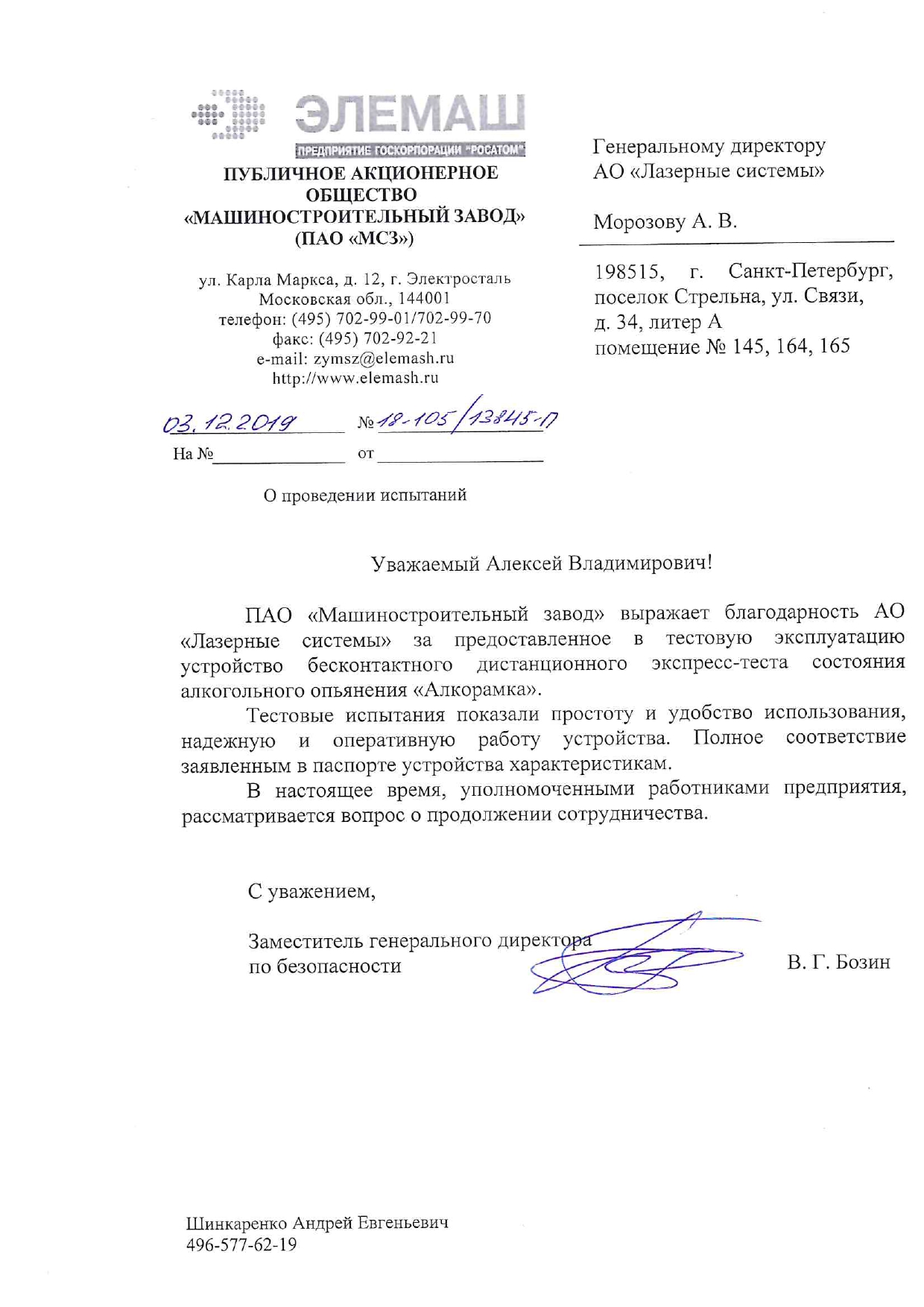 ЭЛЕМАШ
ПРЕДПРИЯТИЕ ГОСКОРПОРАЦИИ "РОСАТОМ"

ПУБЛИЧНОЕ АКЦИОНЕРНОЕ ОБЩЕСТВО «МАШИНОСТРОИТЕЛЬНЫЙ ЗАВОД» (ПАО «МСЗ»)

ул. Карла Маркса, д. 12, г. Электросталь
Московская обл., 144001
телефон: (495) 702-99-01/702-99-70
факс: (495) 702-92-21
e-mail: zymsz@elemash.ru
http://www.elemash.ru

03.12.2019 № 18-105/13845-П
На № от

О проведении испытаний

Генеральному директору
АО «Лазерные системы»

Морозову А. В.

198515, г. Санкт-Петербург, поселок Стрельна, ул. Связи, д. 34, литер А
помещение № 145, 164, 165

Уважаемый Алексей Владимирович!

ПАО «Машиностроительный завод» выражает благодарность АО «Лазерные системы» за предоставленное в тестовую эксплуатацию устройство бесконтактного дистанционного экспресс-теста состояния алкогольного опьянения «Алкорамка».

Тестовые испытания показали простоту и удобство использования, надежную и оперативную работу устройства. Полное соответствие заявленным в паспорте устройства характеристикам.

В настоящее время, уполномоченными работниками предприятия, рассматривается вопрос о продолжении сотрудничества.

С уважением,

Заместитель генерального директора
по безопасности В. Г. Бозин

Шинкаренко Андрей Евгеньевич
496-577-62-19